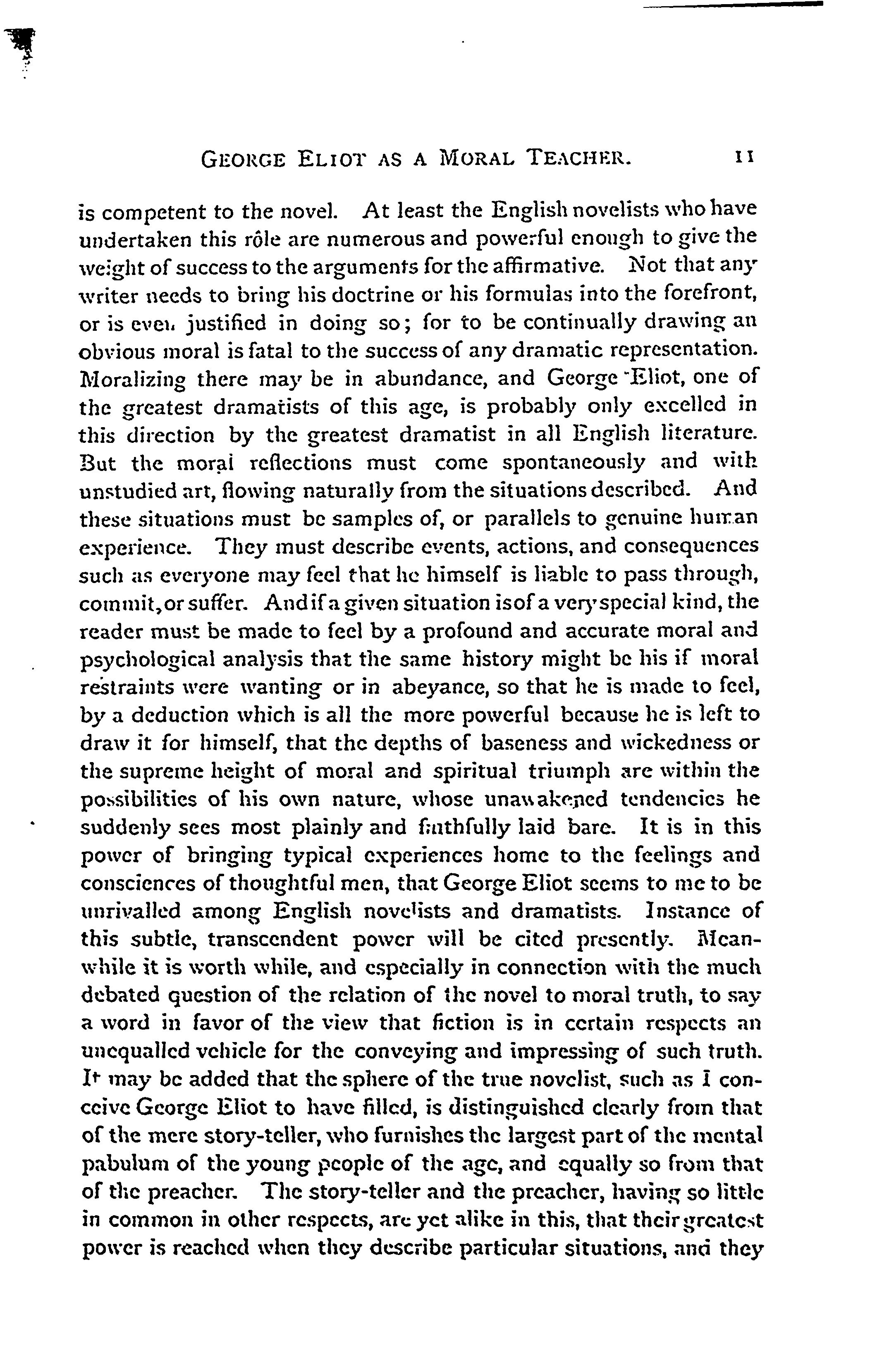 GEORGE ELIOT AS A MORAL TEACHER. 11

is competent to the novel. At least the English novelists who have undertaken this rôle are numerous and powerful enough to give the weight of success to the arguments for the affirmative. Not that any writer needs to bring his doctrine or his formulas into the forefront, or is even justified in doing so; for to be continually drawing an obvious moral is fatal to the success of any dramatic representation. Moralizing there may be in abundance, and George Eliot, one of the greatest dramatists of this age, is probably only excelled in this direction by the greatest dramatist in all English literature. But the moral reflections must come spontaneously and with unstudied art, flowing naturally from the situations described. And these situations must be samples of, or parallels to genuine human experience. They must describe events, actions, and consequences such as everyone may feel that he himself is liable to pass through, commit, or suffer. And if a given situation is of a very special kind, the reader must be made to feel by a profound and accurate moral and psychological analysis that the same history might be his if moral restraints were wanting or in abeyance, so that he is made to feel, by a deduction which is all the more powerful because he is left to draw it for himself, that the depths of baseness and wickedness or the supreme height of moral and spiritual triumph are within the possibilities of his own nature, whose unawakened tendencies he suddenly sees most plainly and faithfully laid bare. It is in this power of bringing typical experiences home to the feelings and consciences of thoughtful men, that George Eliot seems to me to be unrivalled among English novelists and dramatists. Instance of this subtle, transcendent power will be cited presently. Meanwhile it is worth while, and especially in connection with the much debated question of the relation of the novel to moral truth, to say a word in favor of the view that fiction is in certain respects an unequalled vehicle for the conveying and impressing of such truth. It may be added that the sphere of the true novelist, such as I conceive George Eliot to have filled, is distinguished clearly from that of the mere story-teller, who furnishes the largest part of the mental pabulum of the young people of the age, and equally so from that of the preacher. The story-teller and the preacher, having so little in common in other respects, are yet alike in this, that their greatest power is reached when they describe particular situations, and they